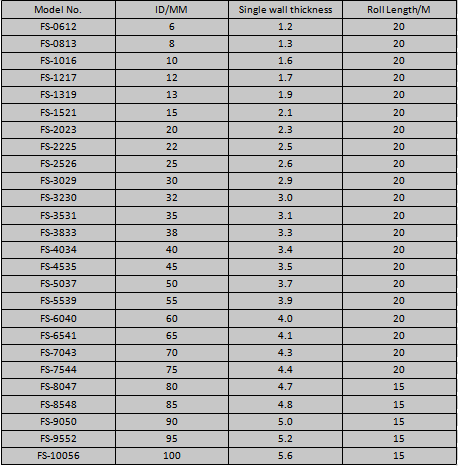 | Model No. | ID/MM | Single wall thickness | Roll Length/M |
|---|---|---|---|
| FS-0612 | 6 | 1.2 | 20 |
| FS-0813 | 8 | 1.3 | 20 |
| FS-1016 | 10 | 1.6 | 20 |
| FS-1217 | 12 | 1.7 | 20 |
| FS-1319 | 13 | 1.9 | 20 |
| FS-1521 | 15 | 2.1 | 20 |
| FS-2023 | 20 | 2.3 | 20 |
| FS-2225 | 22 | 2.5 | 20 |
| FS-2526 | 25 | 2.6 | 20 |
| FS-3029 | 30 | 2.9 | 20 |
| FS-3230 | 32 | 3.0 | 20 |
| FS-3531 | 35 | 3.1 | 20 |
| FS-3833 | 38 | 3.3 | 20 |
| FS-4034 | 40 | 3.4 | 20 |
| FS-4535 | 45 | 3.5 | 20 |
| FS-5037 | 50 | 3.7 | 20 |
| FS-5539 | 55 | 3.9 | 20 |
| FS-6040 | 60 | 4.0 | 20 |
| FS-6541 | 65 | 4.1 | 20 |
| FS-7043 | 70 | 4.3 | 20 |
| FS-7544 | 75 | 4.4 | 20 |
| FS-8047 | 80 | 4.7 | 15 |
| FS-8548 | 85 | 4.8 | 15 |
| FS-9050 | 90 | 5.0 | 15 |
| FS-9552 | 95 | 5.2 | 15 |
| FS-10056 | 100 | 5.6 | 15 |